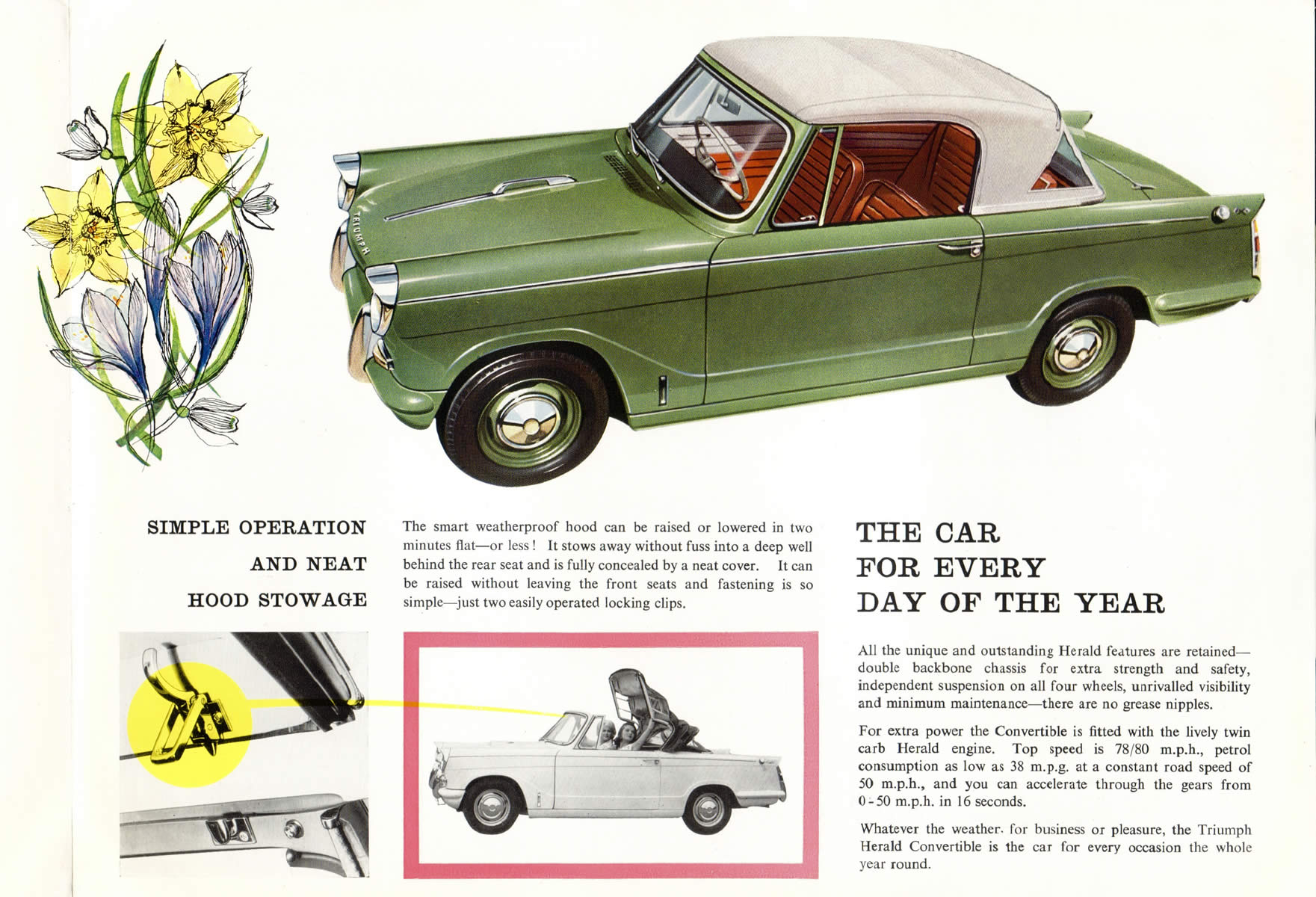 TRIUMPH

SIMPLE OPERATION
AND NEAT
HOOD STOWAGE

The smart weatherproof hood can be raised or lowered in two minutes flat—or less! It stows away without fuss into a deep well behind the rear seat and is fully concealed by a neat cover. It can be raised without leaving the front seats and fastening is so simple—just two easily operated locking clips.

THE CAR
FOR EVERY
DAY OF THE YEAR

All the unique and outstanding Herald features are retained—double backbone chassis for extra strength and safety, independent suspension on all four wheels, unrivalled visibility and minimum maintenance—there are no grease nipples.

For extra power the Convertible is fitted with the lively twin carb Herald engine. Top speed is 78/80 m.p.h., petrol consumption as low as 38 m.p.g. at a constant road speed of 50 m.p.h., and you can accelerate through the gears from 0-50 m.p.h. in 16 seconds.

Whatever the weather. for business or pleasure, the Triumph Herald Convertible is the car for every occasion the whole year round.